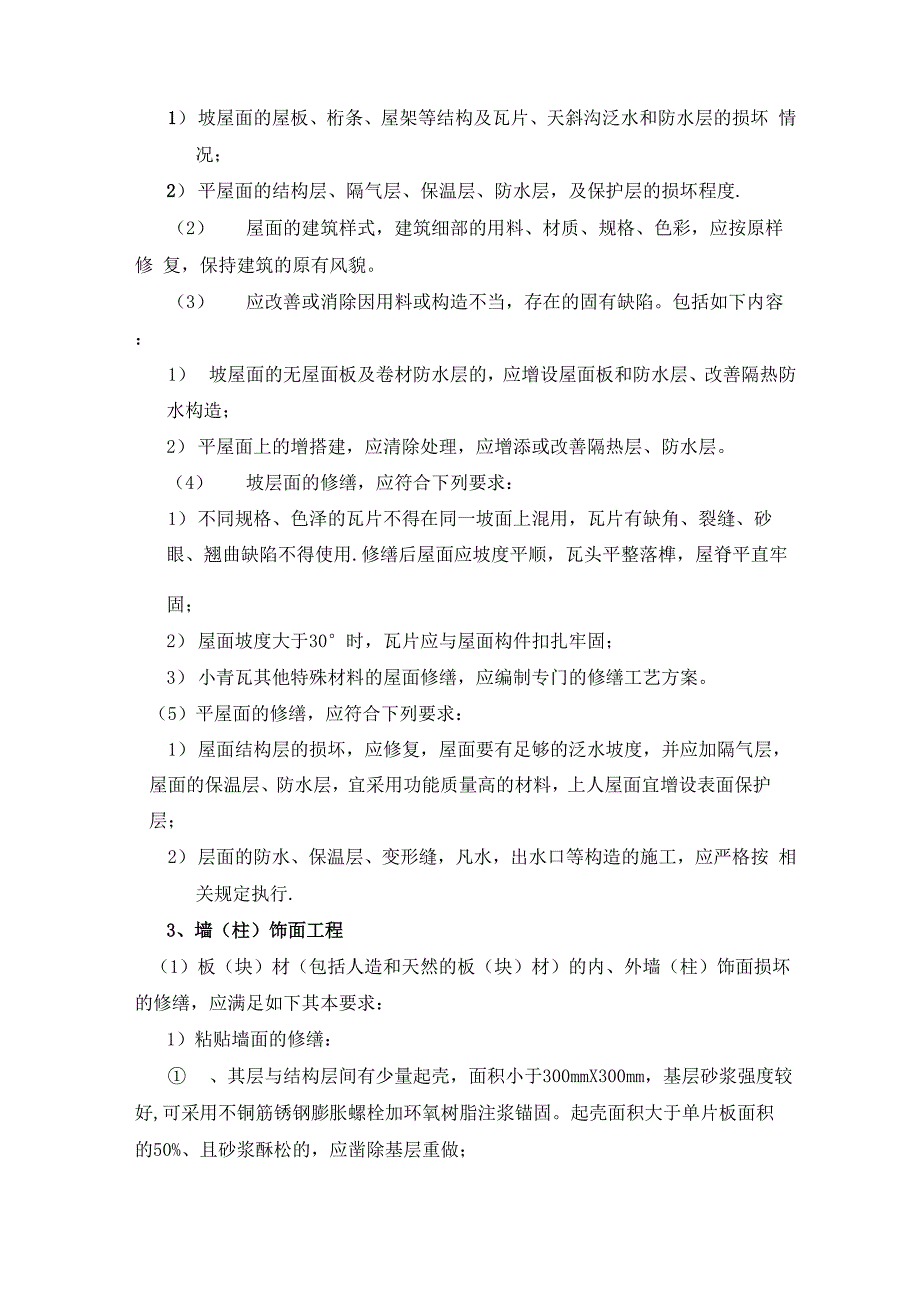 1）坡屋面的屋板、桁条、屋架等结构及瓦片、天斜沟泛水和防水层的损坏 情况；

2）平屋面的结构层、隔气层、保温层、防水层，及保护层的损坏程度.

（2）　屋面的建筑样式，建筑细部的用料、材质、规格、色彩，应按原样修 复，保持建筑的原有风貌。

（3）　应改善或消除因用料或构造不当，存在的固有缺陷。包括如下内容：

1）　坡屋面的无屋面板及卷材防水层的，应增设屋面板和防水层、改善隔热防水构造；

2）平屋面上的增搭建，应清除处理，应增添或改善隔热层、防水层。

（4）　坡层面的修缮，应符合下列要求：

1）不同规格、色泽的瓦片不得在同一坡面上混用，瓦片有缺角、裂缝、砂眼、翘曲缺陷不得使用.修缮后屋面应坡度平顺，瓦头平整落榫，屋脊平直牢固；

2）屋面坡度大于30°时，瓦片应与屋面构件扣扎牢固；

3）小青瓦其他特殊材料的屋面修缮，应编制专门的修缮工艺方案。

（5）平屋面的修缮，应符合下列要求：

1）屋面结构层的损坏，应修复，屋面要有足够的泛水坡度，并应加隔气层，屋面的保温层、防水层，宜采用功能质量高的材料，上人屋面宜增设表面保护层；

2）层面的防水、保温层、变形缝，凡水，出水口等构造的施工，应严格按 相关规定执行.

3、墙（柱）饰面工程

（1）板（块）材（包括人造和天然的板（块）材）的内、外墙（柱）饰面损坏的修缮，应满足如下其本要求：

1）粘贴墙面的修缮：

①　、其层与结构层间有少量起壳，面积小于300mmX300mm，基层砂浆强度较好,可采用不铜筋锈钢膨胀螺栓加环氧树脂注浆锚固。起壳面积大于单片板面积的50%、且砂浆酥松的，应凿除基层重做；